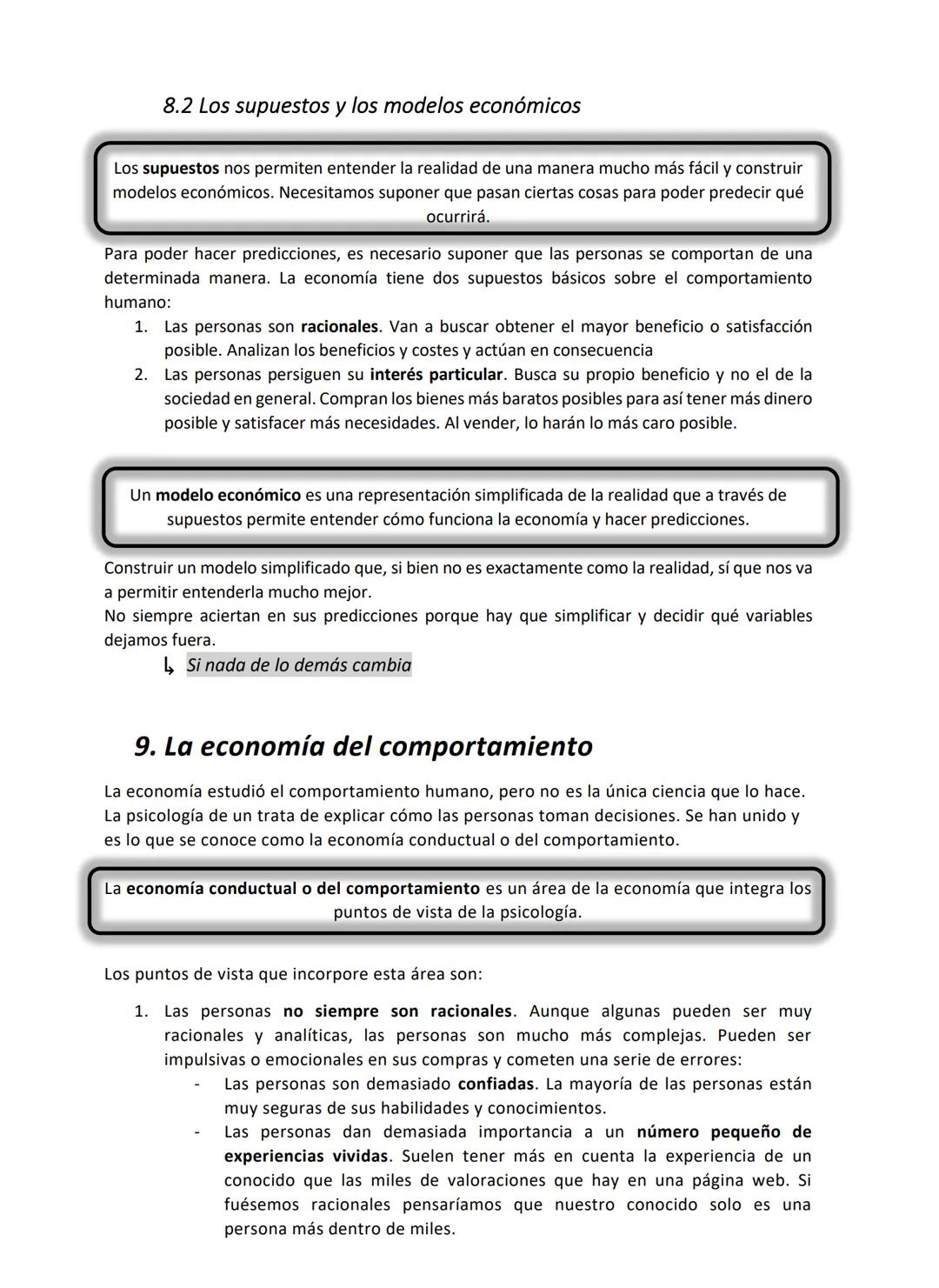 8.2 Los supuestos y los modelos económicos

Los supuestos nos permiten entender la realidad de una manera mucho más fácil y construir modelos económicos. Necesitamos suponer que pasan ciertas cosas para poder predecir qué ocurrirá.

Para poder hacer predicciones, es necesario suponer que las personas se comportan de una determinada manera. La economía tiene dos supuestos básicos sobre el comportamiento humano:

1. Las personas son racionales. Van a buscar obtener el mayor beneficio o satisfacción posible. Analizan los beneficios y costes y actúan en consecuencia
2. Las personas persiguen su interés particular. Busca su propio beneficio y no el de la sociedad en general. Compran los bienes más baratos posibles para así tener más dinero posible y satisfacer más necesidades. Al vender, lo harán lo más caro posible.

Un modelo económico es una representación simplificada de la realidad que a través de supuestos permite entender cómo funciona la economía y hacer predicciones.

Construir un modelo simplificado que, si bien no es exactamente como la realidad, sí que nos va a permitir entenderla mucho mejor.
No siempre aciertan en sus predicciones porque hay que simplificar y decidir qué variables dejamos fuera.
↳ Si nada de lo demás cambia

9. La economía del comportamiento

La economía estudió el comportamiento humano, pero no es la única ciencia que lo hace. La psicología de un trata de explicar cómo las personas toman decisiones. Se han unido y es lo que se conoce como la economía conductual o del comportamiento.

La economía conductual o del comportamiento es un área de la economía que integra los puntos de vista de la psicología.

Los puntos de vista que incorpore esta área son:

1. Las personas no siempre son racionales. Aunque algunas pueden ser muy racionales y analíticas, las personas son mucho más complejas. Pueden ser impulsivas o emocionales en sus compras y cometen una serie de errores:
- Las personas son demasiado confiadas. La mayoría de las personas están muy seguras de sus habilidades y conocimientos.
- Las personas dan demasiada importancia a un número pequeño de experiencias vividas. Suelen tener más en cuenta la experiencia de un conocido que las miles de valoraciones que hay en una página web. Si fuésemos racionales pensaríamos que nuestro conocido solo es una persona más dentro de miles.